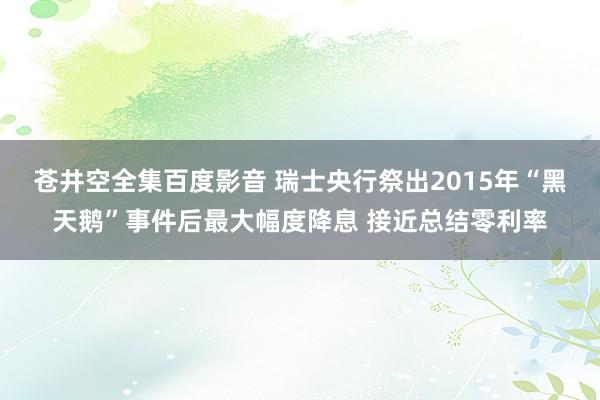 苍井空全集百度影音 瑞士央行祭出2015年“黑天鹅”事件后最大幅度降息 接近总结零利率